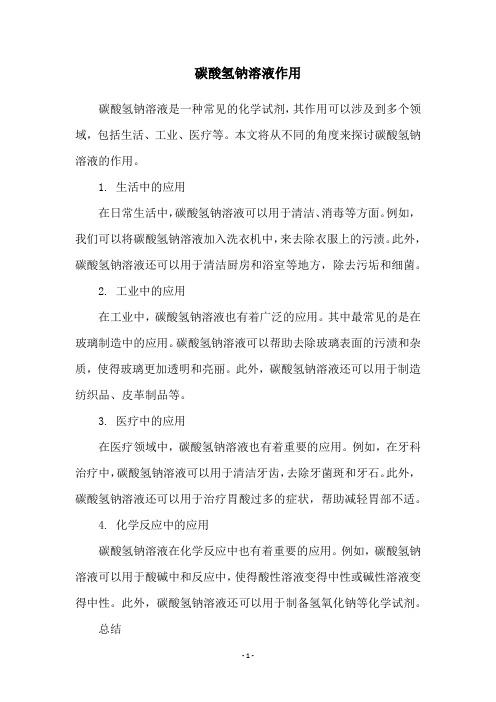 碳酸氢钠溶液作用

碳酸氢钠溶液是一种常见的化学试剂，其作用可以涉及到多个领域，包括生活、工业、医疗等。本文将从不同的角度来探讨碳酸氢钠溶液的作用。

1. 生活中的应用

在日常生活中，碳酸氢钠溶液可以用于清洁、消毒等方面。例如，我们可以将碳酸氢钠溶液加入洗衣机中，来去除衣服上的污渍。此外，碳酸氢钠溶液还可以用于清洁厨房和浴室等地方，除去污垢和细菌。

2. 工业中的应用

在工业中，碳酸氢钠溶液也有着广泛的应用。其中最常见的是在玻璃制造中的应用。碳酸氢钠溶液可以帮助去除玻璃表面的污渍和杂质，使得玻璃更加透明和亮丽。此外，碳酸氢钠溶液还可以用于制造纺织品、皮革制品等。

3. 医疗中的应用

在医疗领域中，碳酸氢钠溶液也有着重要的应用。例如，在牙科治疗中，碳酸氢钠溶液可以用于清洁牙齿，去除牙菌斑和牙石。此外，碳酸氢钠溶液还可以用于治疗胃酸过多的症状，帮助减轻胃部不适。

4. 化学反应中的应用

碳酸氢钠溶液在化学反应中也有着重要的应用。例如，碳酸氢钠溶液可以用于酸碱中和反应中，使得酸性溶液变得中性或碱性溶液变得中性。此外，碳酸氢钠溶液还可以用于制备氢氧化钠等化学试剂。

总结

- 1 -